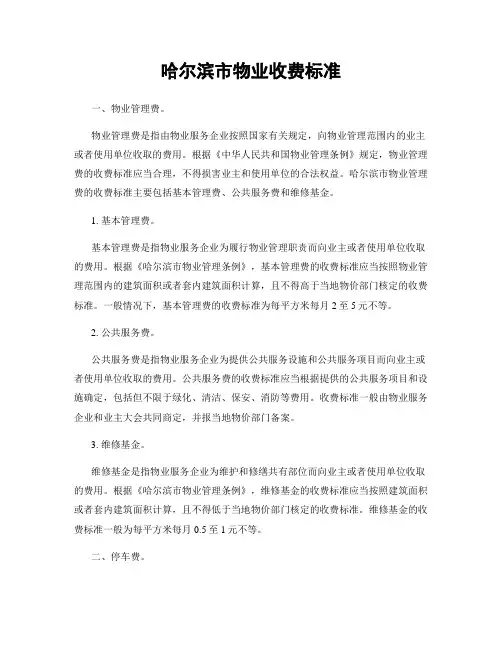 哈尔滨市物业收费标准

一、物业管理费。

物业管理费是指由物业服务企业按照国家有关规定，向物业管理范围内的业主或者使用单位收取的费用。根据《中华人民共和国物业管理条例》规定，物业管理费的收费标准应当合理，不得损害业主和使用单位的合法权益。哈尔滨市物业管理费的收费标准主要包括基本管理费、公共服务费和维修基金。

1. 基本管理费。

基本管理费是指物业服务企业为履行物业管理职责而向业主或者使用单位收取的费用。根据《哈尔滨市物业管理条例》，基本管理费的收费标准应当按照物业管理范围内的建筑面积或者套内建筑面积计算，且不得高于当地物价部门核定的收费标准。一般情况下，基本管理费的收费标准为每平方米每月 2 至 5 元不等。

2. 公共服务费。

公共服务费是指物业服务企业为提供公共服务设施和公共服务项目而向业主或者使用单位收取的费用。公共服务费的收费标准应当根据提供的公共服务项目和设施确定，包括但不限于绿化、清洁、保安、消防等费用。收费标准一般由物业服务企业和业主大会共同商定，并报当地物价部门备案。

3. 维修基金。

维修基金是指物业服务企业为维护和修缮共有部位而向业主或者使用单位收取的费用。根据《哈尔滨市物业管理条例》，维修基金的收费标准应当按照建筑面积或者套内建筑面积计算，且不得低于当地物价部门核定的收费标准。维修基金的收费标准一般为每平方米每月 0.5 至 1 元不等。

二、停车费。